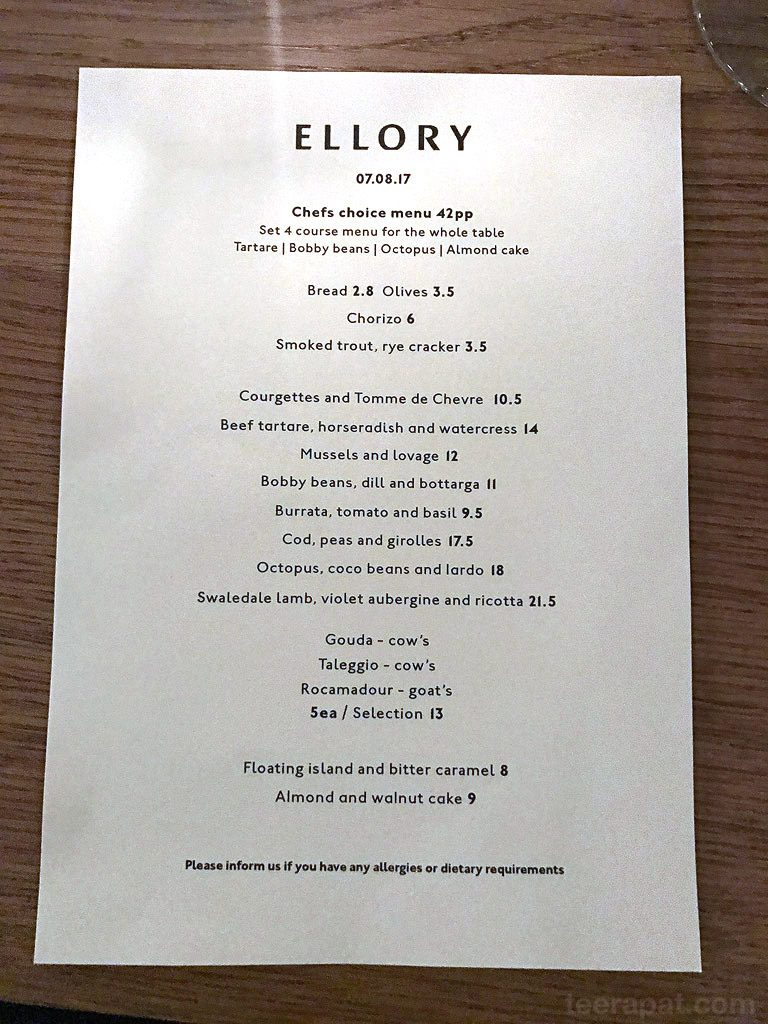 ELLORY

07.08.17

Chefs choice menu 42pp
Set 4 course menu for the whole table
Tartare | Bobby beans | Octopus | Almond cake

Bread 2.8 Olives 3.5
Chorizo 6
Smoked trout, rye cracker 3.5

Courgettes and Tomme de Chevre 10.5
Beef tartare, horseradish and watercress 14
Mussels and lovage 12
Bobby beans, dill and bottarga 11
Burrata, tomato and basil 9.5
Cod, peas and girolles 17.5
Octopus, coco beans and lardo 18
Swaledale lamb, violet aubergine and ricotta 21.5

Gouda - cow's
Taleggio - cow's
Rocamadour - goat's
5ea / Selection 13

Floating island and bitter caramel 8
Almond and walnut cake 9

Please inform us if you have any allergies or dietary requirements

teerapat.com